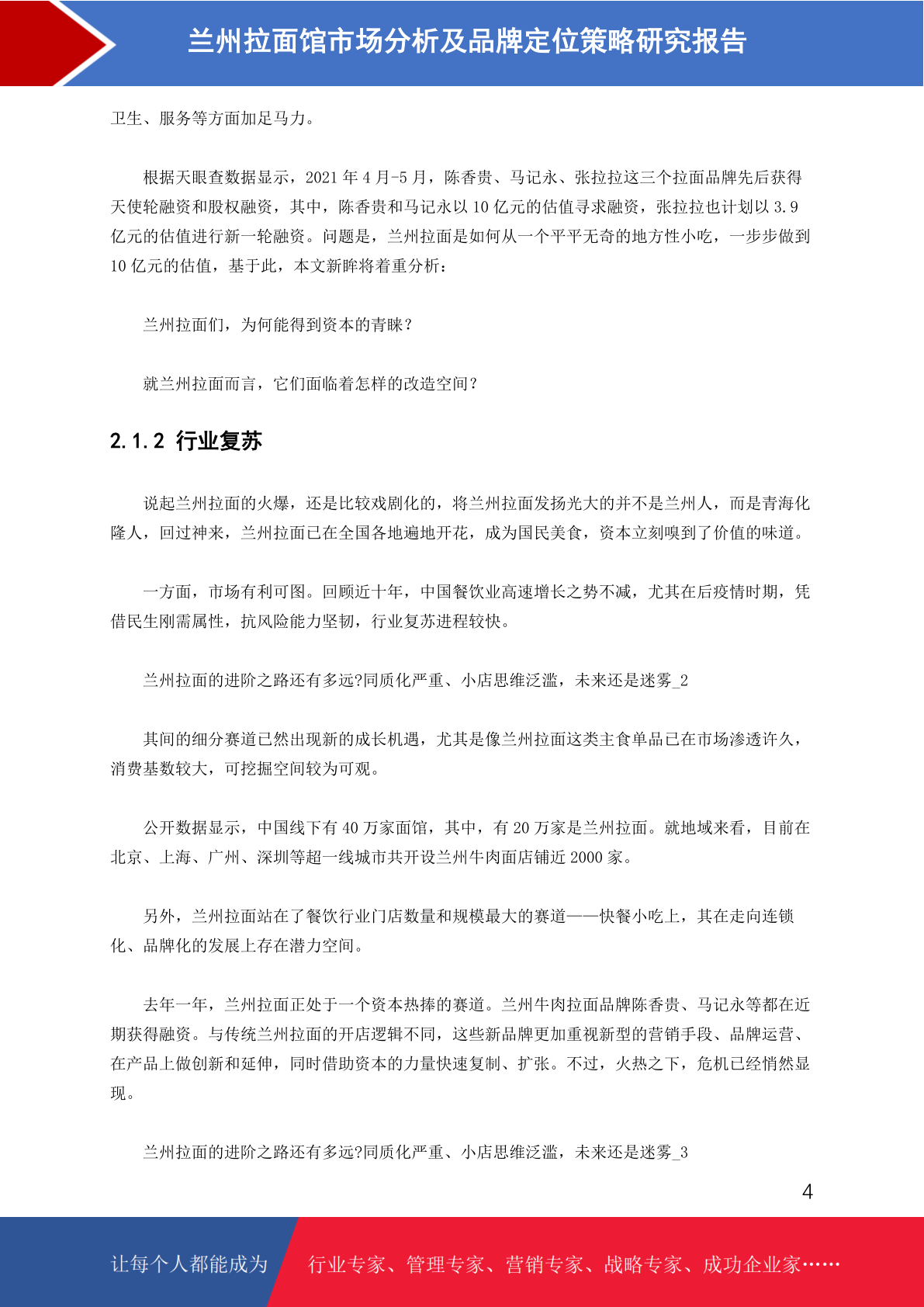 兰州拉面馆市场分析及品牌定位策略研究报告

卫生、服务等方面加足马力。

根据天眼查数据显示，2021 年 4 月-5 月，陈香贵、马记永、张拉拉这三个拉面品牌先后获得天使轮融资和股权融资，其中，陈香贵和马记永以 10 亿元的估值寻求融资，张拉拉也计划以 3.9 亿元的估值进行新一轮融资。问题是，兰州拉面是如何从一个平平无奇的地方性小吃，一步步做到 10 亿元的估值，基于此，本文新眸将着重分析：

兰州拉面们，为何能得到资本的青睐？

就兰州拉面而言，它们面临着怎样的改造空间？

2.1.2 行业复苏

说起兰州拉面的火爆，还是比较戏剧化的，将兰州拉面发扬光大的并不是兰州人，而是青海化隆人，回过神来，兰州拉面已在全国各地遍地开花，成为国民美食，资本立刻嗅到了价值的味道。

一方面，市场有利可图。回顾近十年，中国餐饮业高速增长之势不减，尤其在后疫情时期，凭借民生刚需属性，抗风险能力坚韧，行业复苏进程较快。

兰州拉面的进阶之路还有多远?同质化严重、小店思维泛滥，未来还是迷雾_2

其间的细分赛道已然出现新的成长机遇，尤其是像兰州拉面这类主食单品已在市场渗透许久，消费基数较大，可挖掘空间较为可观。

公开数据显示，中国线下有 40 万家面馆，其中，有 20 万家是兰州拉面。就地域来看，目前在北京、上海、广州、深圳等超一线城市共开设兰州牛肉面店铺近 2000 家。

另外，兰州拉面站在了餐饮行业门店数量和规模最大的赛道——快餐小吃上，其在走向连锁化、品牌化的发展上存在潜力空间。

去年一年，兰州拉面正处于一个资本热捧的赛道。兰州牛肉拉面品牌陈香贵、马记永等都在近期获得融资。与传统兰州拉面的开店逻辑不同，这些新品牌更加重视新型的营销手段、品牌运营、在产品上做创新和延伸，同时借助资本的力量快速复制、扩张。不过，火热之下，危机已经悄然显现。

兰州拉面的进阶之路还有多远?同质化严重、小店思维泛滥，未来还是迷雾_3

4

让每个人都能成为 行业专家、管理专家、营销专家、战略专家、成功企业家……